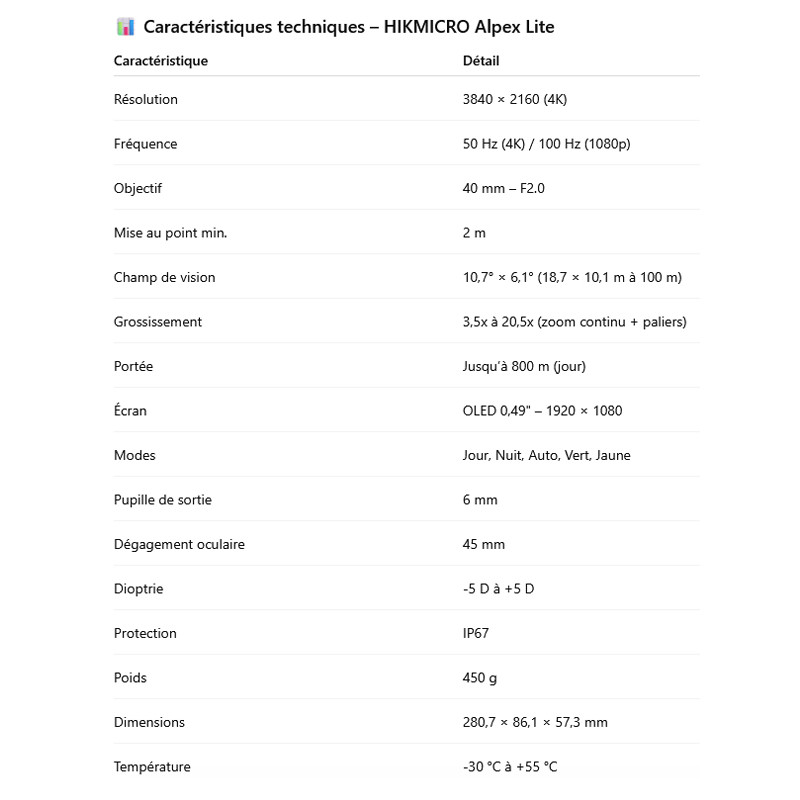 Caractéristiques techniques – HIKMICRO Alpex Lite

| Caractéristique | Détail |
|---|---|
| Résolution | 3840 × 2160 (4K) |
| Fréquence | 50 Hz (4K) / 100 Hz (1080p) |
| Objectif | 40 mm – F2.0 |
| Mise au point min. | 2 m |
| Champ de vision | 10,7° × 6,1° (18,7 × 10,1 m à 100 m) |
| Grossissement | 3,5x à 20,5x (zoom continu + paliers) |
| Portée | Jusqu'à 800 m (jour) |
| Écran | OLED 0,49" – 1920 × 1080 |
| Modes | Jour, Nuit, Auto, Vert, Jaune |
| Pupille de sortie | 6 mm |
| Dégagement oculaire | 45 mm |
| Dioptrie | -5 D à +5 D |
| Protection | IP67 |
| Poids | 450 g |
| Dimensions | 280,7 × 86,1 × 57,3 mm |
| Température | -30 °C à +55 °C |